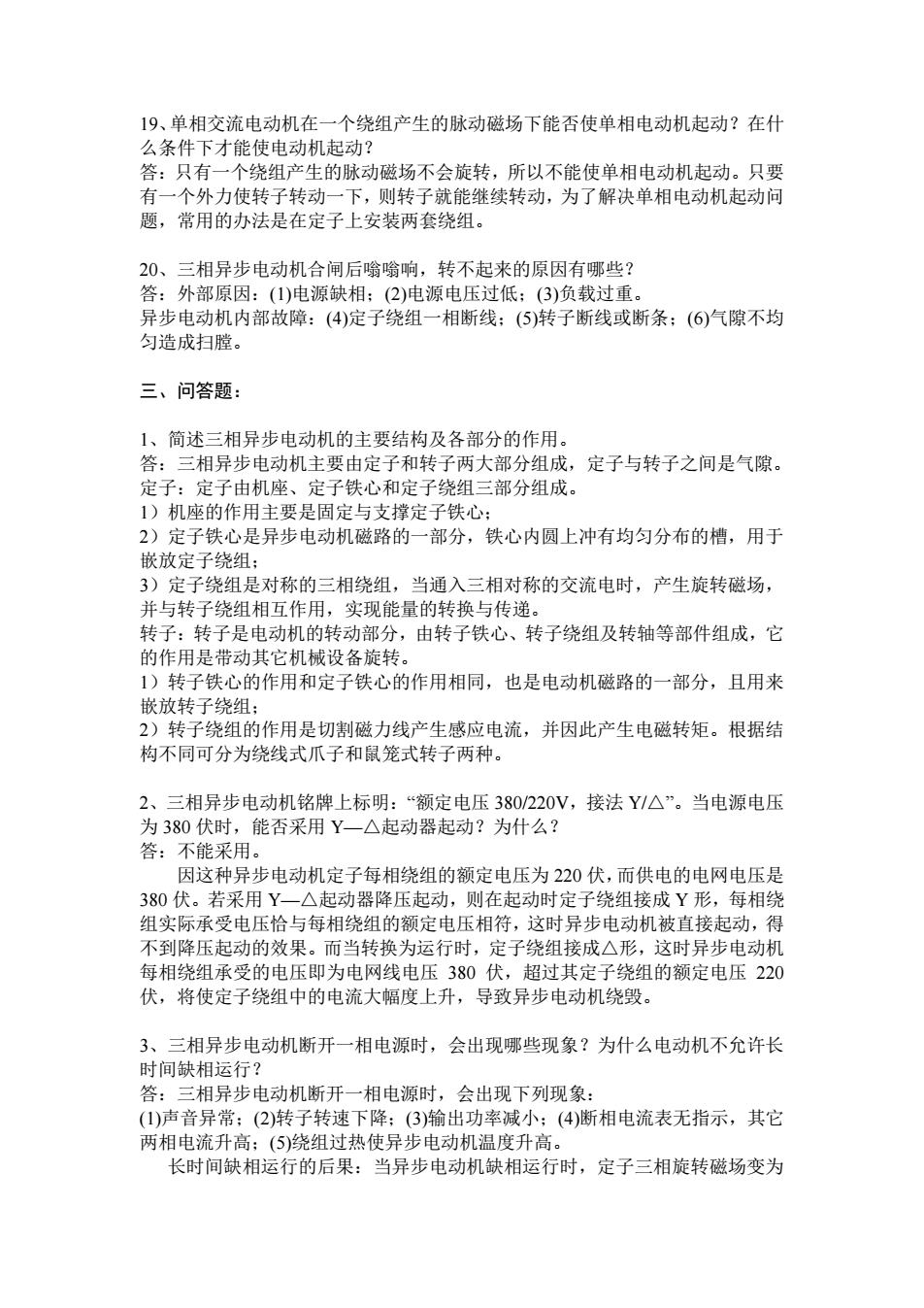 19、单相交流电动机在一个绕组产生的脉动磁场下能否使单相电动机起动？在什么条件下才能使电动机起动？
答：只有一个绕组产生的脉动磁场不会旋转，所以不能使单相电动机起动。只要有一个外力使转子转动一下，则转子就能继续转动，为了解决单相电动机起动问题，常用的办法是在定子上安装两套绕组。

20、三相异步电动机合闸后嗡嗡响，转不起来的原因有哪些？
答：外部原因：(1)电源缺相；(2)电源电压过低；(3)负载过重。
异步电动机内部故障：(4)定子绕组一相断线；(5)转子断线或断条；(6)气隙不均匀造成扫膛。

三、问答题：

1、简述三相异步电动机的主要结构及各部分的作用。
答：三相异步电动机主要由定子和转子两大部分组成，定子与转子之间是气隙。
定子：定子由机座、定子铁心和定子绕组三部分组成。
1）机座的作用主要是固定与支撑定子铁心；
2）定子铁心是异步电动机磁路的一部分，铁心内圆上冲有均匀分布的槽，用于嵌放定子绕组；
3）定子绕组是对称的三相绕组，当通入三相对称的交流电时，产生旋转磁场，并与转子绕组相互作用，实现能量的转换与传递。
转子：转子是电动机的转动部分，由转子铁心、转子绕组及转轴等部件组成，它的作用是带动其它机械设备旋转。
1）转子铁心的作用和定子铁心的作用相同，也是电动机磁路的一部分，且用来嵌放转子绕组；
2）转子绕组的作用是切割磁力线产生感应电流，并因此产生电磁转矩。根据结构不同可分为绕线式爪子和鼠笼式转子两种。

2、三相异步电动机铭牌上标明：“额定电压 380/220V，接法 Y/△”。当电源电压为 380 伏时，能否采用 Y—△起动器起动？为什么？
答：不能采用。
因这种异步电动机定子每相绕组的额定电压为 220 伏，而供电的电网电压是 380 伏。若采用 Y—△起动器降压起动，则在起动时定子绕组接成 Y 形，每相绕组实际承受电压恰与每相绕组的额定电压相符，这时异步电动机被直接起动，得不到降压起动的效果。而当转换为运行时，定子绕组接成△形，这时异步电动机每相绕组承受的电压即为电网线电压 380 伏，超过其定子绕组的额定电压 220 伏，将使定子绕组中的电流大幅度上升，导致异步电动机绕毁。

3、三相异步电动机断开一相电源时，会出现哪些现象？为什么电动机不允许长时间缺相运行？
答：三相异步电动机断开一相电源时，会出现下列现象：
(1)声音异常；(2)转子转速下降；(3)输出功率减小；(4)断相电流表无指示，其它两相电流升高；(5)绕组过热使异步电动机温度升高。
长时间缺相运行的后果：当异步电动机缺相运行时，定子三相旋转磁场变为